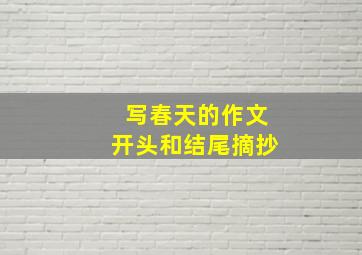 写春天的作文
开头和结尾摘抄